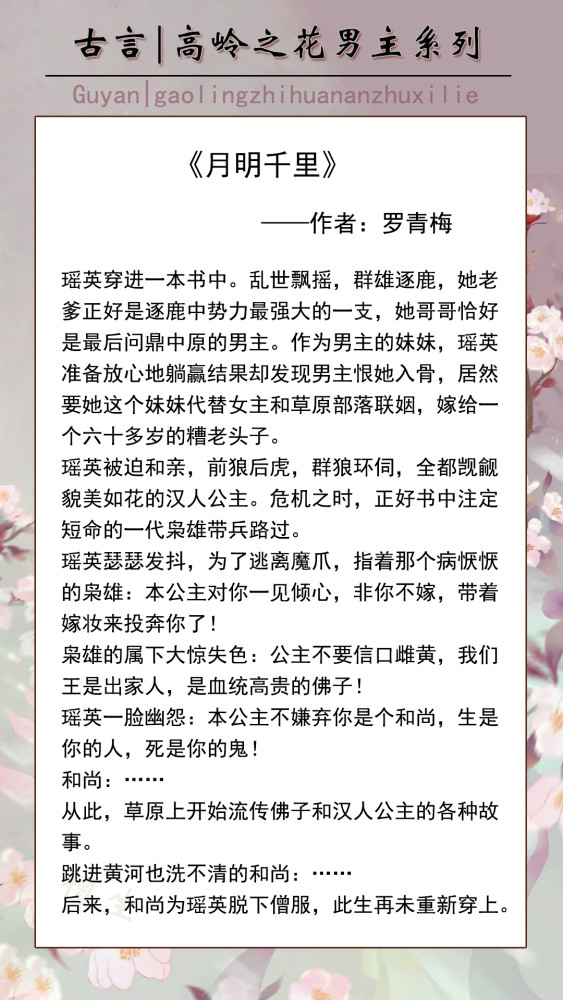 古言|高岭之花男主系列

Guyan|gaolingzhihuananzhuxilie

《月明千里》

——作者：罗青梅

瑶英穿进一本书中。乱世飘摇，群雄逐鹿，她老爹正好是逐鹿中势力最强大的一支，她哥哥恰好是最后问鼎中原的男主。作为男主的妹妹，瑶英准备放心地躺赢结果却发现男主恨她入骨，居然要她这个妹妹代替女主和草原部落联姻，嫁给一个六十多岁的糟老头子。

瑶英被迫和亲，前狼后虎，群狼环伺，全都觊觎貌美如花的汉人公主。危机之时，正好书中注定短命的一代枭雄带兵路过。

瑶英瑟瑟发抖，为了逃离魔爪，指着那个病恹恹的枭雄：本公主对你一见倾心，非你不嫁，带着嫁妆来投奔你了！

枭雄的属下大惊失色：公主不要信口雌黄，我们王是出家人，是血统高贵的佛子！

瑶英一脸幽怨：本公主不嫌弃你是个和尚，生是你的人，死是你的鬼！

和尚：……

从此，草原上开始流传佛子和汉人公主的各种故事。

跳进黄河也洗不清的和尚：……

后来，和尚为瑶英脱下僧服，此生再未重新穿上。